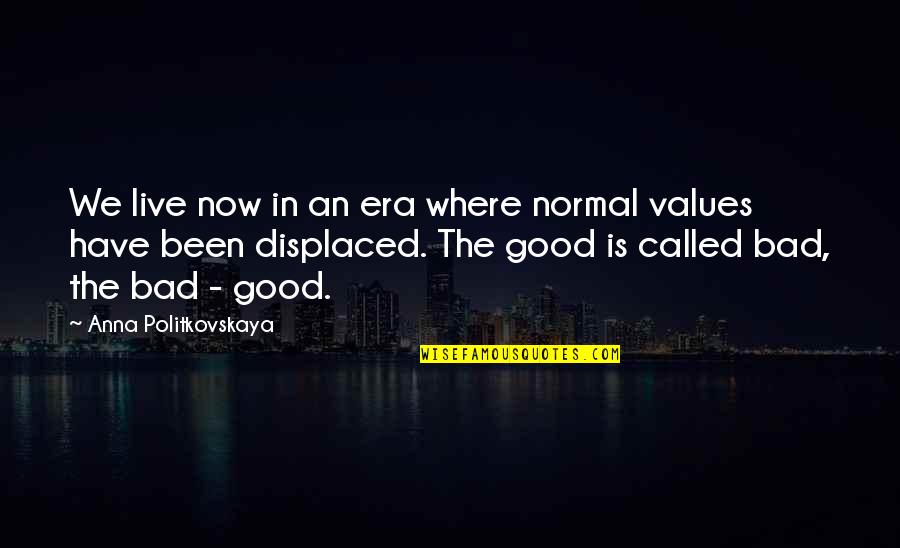 We live now in an era where normal values have been displaced. The good is called bad, the bad - good.

~ Anna Politkovskaya

WISEFAMOUSQUOTES.COM